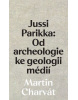 Jussi Parikka: Od archeologie ke geologii médií

Martin Charvát